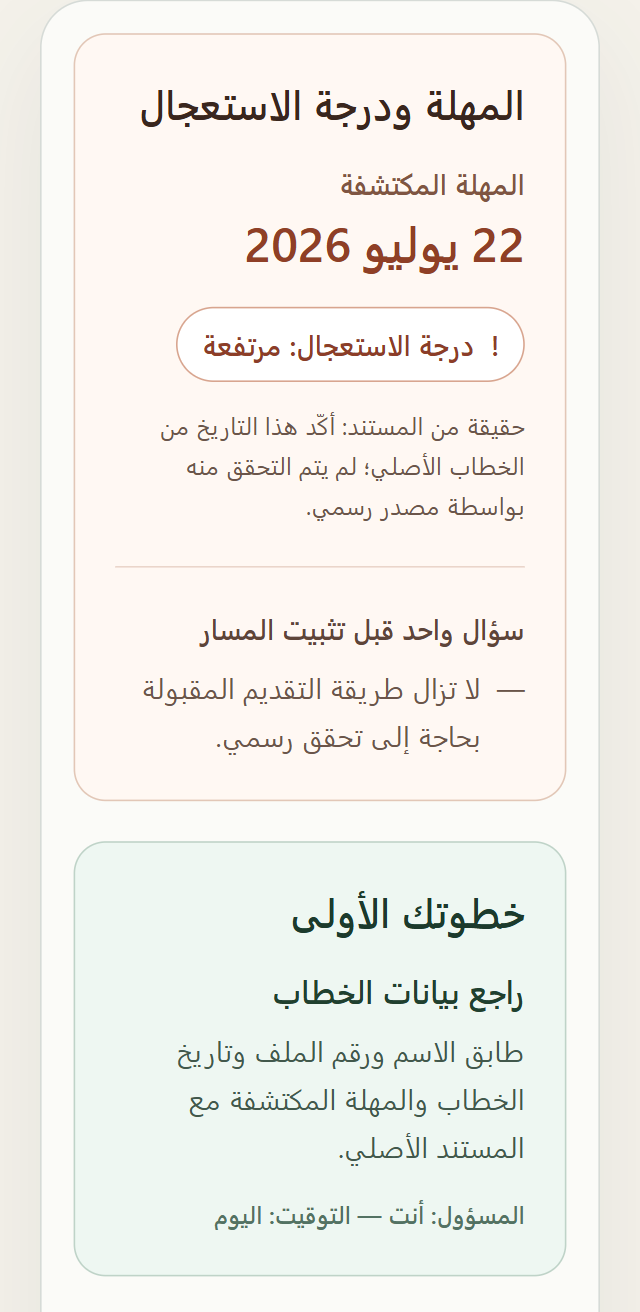 المهلة ودرجة الاستعجال

المهلة المكتشفة

22 يوليو 2026

! درجة الاستعجال: مرتفعة

حقيقة من المستند: أكّد هذا التاريخ من الخطاب الأصلي؛ لم يتم التحقق منه بواسطة مصدر رسمي.

سؤال واحد قبل تثبيت المسار

— لا تزال طريقة التقديم المقبولة بحاجة إلى تحقق رسمي.

خطوتك الأولى

راجع بيانات الخطاب

طابق الاسم ورقم الملف وتاريخ الخطاب والمهلة المكتشفة مع المستند الأصلي.

المسؤول: أنت — التوقيت: اليوم